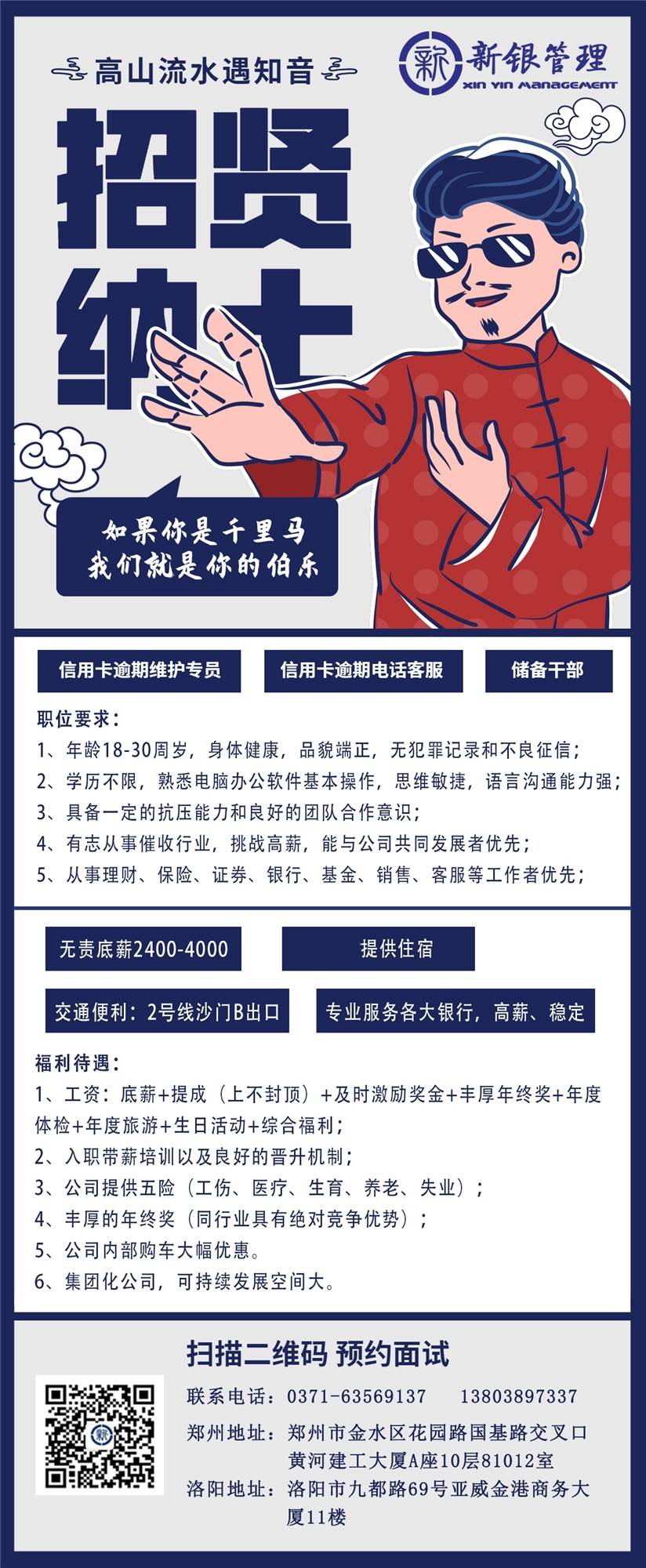 高山流水遇知音

新 新银管理
XIN YIN MANAGEMENT

招贤纳士

如果你是千里马
我们就是你的伯乐

信用卡逾期维护专员
信用卡逾期电话客服
储备干部

职位要求：
1、年龄18-30周岁，身体健康，品貌端正，无犯罪记录和不良征信；
2、学历不限，熟悉电脑办公软件基本操作，思维敏捷，语言沟通能力强；
3、具备一定的抗压能力和良好的团队合作意识；
4、有志从事催收行业，挑战高薪，能与公司共同发展者优先；
5、从事理财、保险、证券、银行、基金、销售、客服等工作者优先；

无责底薪2400-4000
提供住宿
交通便利：2号线沙门B出口
专业服务各大银行，高薪、稳定

福利待遇：
1、工资：底薪+提成（上不封顶）+及时激励奖金+丰厚年终奖+年度体检+年度旅游+生日活动+综合福利；
2、入职带薪培训以及良好的晋升机制；
3、公司提供五险（工伤、医疗、生育、养老、失业）；
4、丰厚的年终奖（同行业具有绝对竞争优势）；
5、公司内部购车大幅优惠。
6、集团化公司，可持续发展空间大。

扫描二维码 预约面试
联系电话：0371-63569137 13803897337
郑州地址：郑州市金水区花园路国基路交叉口黄河建工大厦A座10层81012室
洛阳地址：洛阳市九都路69号亚威金港商务大厦11楼